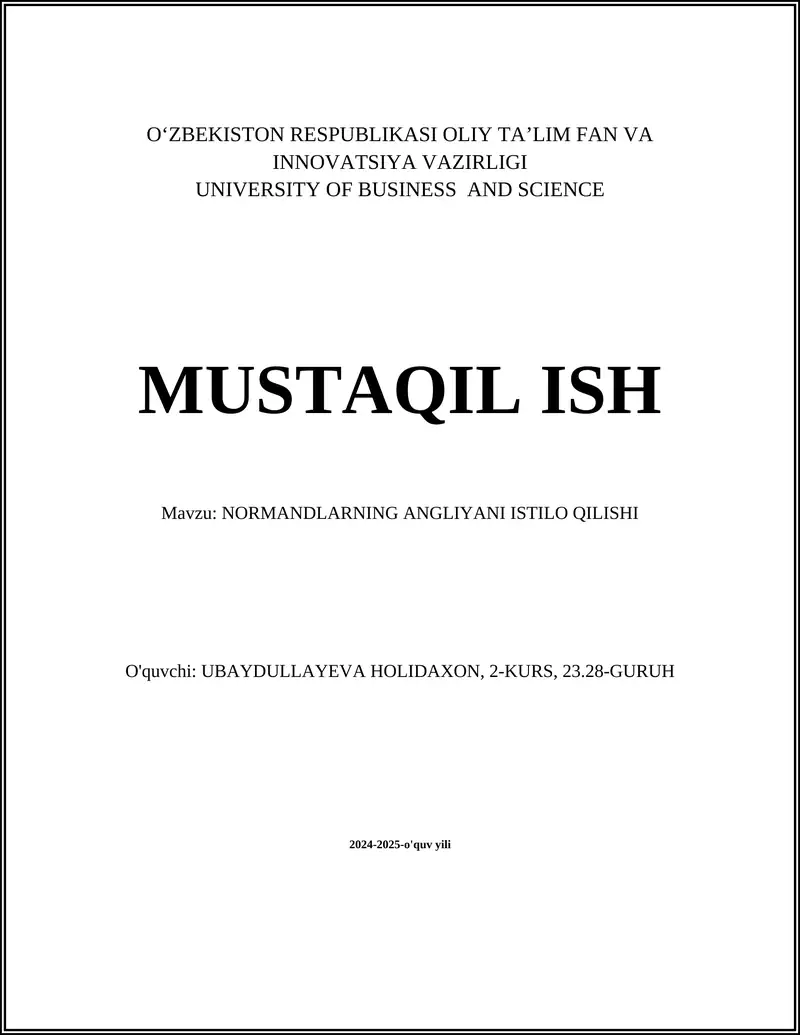 O‘ZBEKISTON RESPUBLIKASI OLIY TA’LIM FAN VA INNOVATSIYA VAZIRLIGI
UNIVERSITY OF BUSINESS AND SCIENCE

MUSTAQIL ISH

Mavzu: NORMANDLARNING ANGLIYANI ISTILO QILISHI

O'quvchi: UBAYDULLAYEVA HOLIDAXON, 2-KURS, 23.28-GURUH

2024-2025-o'quv yili